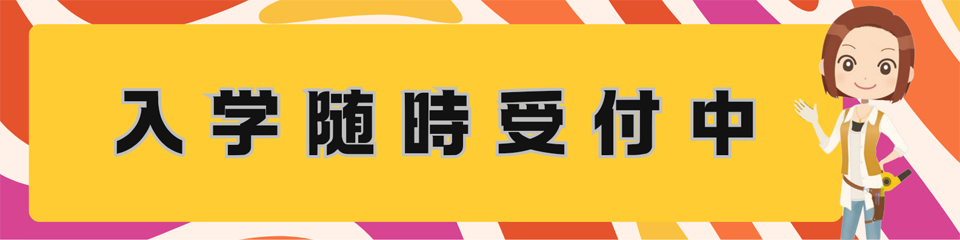 入学随時受付中